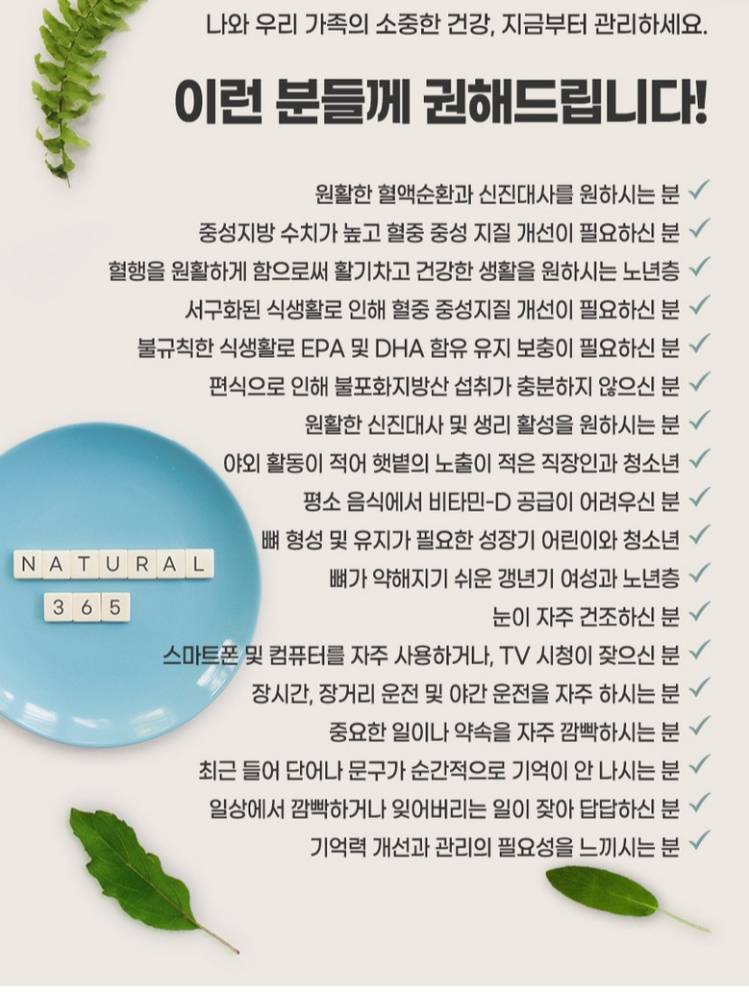 나와 우리 가족의 소중한 건강, 지금부터 관리하세요.

이런 분들께 권해드립니다!

원활한 혈액순환과 신진대사를 원하시는 분 ✓
중성지방 수치가 높고 혈중 중성 지질 개선이 필요하신 분 ✓
혈행을 원활하게 함으로써 활기차고 건강한 생활을 원하시는 노년층 ✓
서구화된 식생활로 인해 혈중 중성지질 개선이 필요하신 분 ✓
불규칙한 식생활로 EPA 및 DHA 함유 유지 보충이 필요하신 분 ✓
편식으로 인해 불포화지방산 섭취가 충분하지 않으신 분 ✓
원활한 신진대사 및 생리 활성을 원하시는 분 ✓
야외 활동이 적어 햇볕의 노출이 적은 직장인과 청소년 ✓
평소 음식에서 비타민-D 공급이 어려우신 분 ✓
뼈 형성 및 유지가 필요한 성장기 어린이와 청소년 ✓
뼈가 약해지기 쉬운 갱년기 여성과 노년층 ✓
눈이 자주 건조하신 분 ✓
스마트폰 및 컴퓨터를 자주 사용하거나, TV 시청이 잦으신 분 ✓
장시간, 장거리 운전 및 야간 운전을 자주 하시는 분 ✓
중요한 일이나 약속을 자주 깜빡하시는 분 ✓
최근 들어 단어나 문구가 순간적으로 기억이 안 나시는 분 ✓
일상에서 깜빡하거나 잊어버리는 일이 잦아 답답하신 분 ✓
기억력 개선과 관리의 필요성을 느끼시는 분 ✓

NATURAL
365